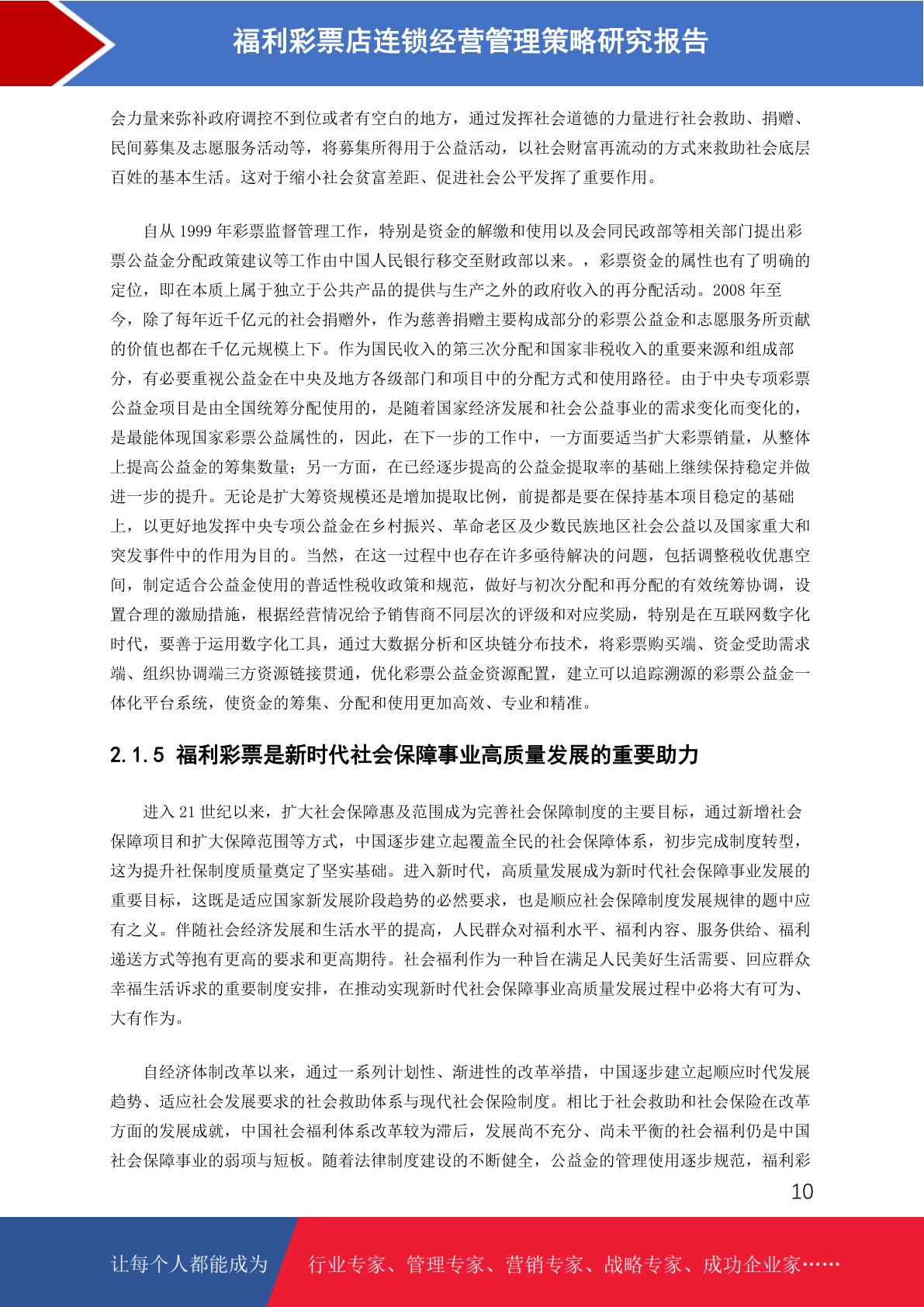 福利彩票店连锁经营管理策略研究报告

会力量来弥补政府调控不到位或者有空白的地方，通过发挥社会道德的力量进行社会救助、捐赠、民间募集及志愿服务活动等，将募集所得用于公益活动，以社会财富再流动的方式来救助社会底层百姓的基本生活。这对于缩小社会贫富差距、促进社会公平发挥了重要作用。

自从 1999 年彩票监督管理工作，特别是资金的解缴和使用以及会同民政部等相关部门提出彩票公益金分配政策建议等工作由中国人民银行移交至财政部以来。，彩票资金的属性也有了明确的定位，即在本质上属于独立于公共产品的提供与生产之外的政府收入的再分配活动。2008 年至今，除了每年近千亿元的社会捐赠外，作为慈善捐赠主要构成部分的彩票公益金和志愿服务所贡献的价值也都在千亿元规模上下。作为国民收入的第三次分配和国家非税收入的重要来源和组成部分，有必要重视公益金在中央及地方各级部门和项目中的分配方式和使用路径。由于中央专项彩票公益金项目是由全国统筹分配使用的，是随着国家经济发展和社会公益事业的需求变化而变化的，是最能体现国家彩票公益属性的，因此，在下一步的工作中，一方面要适当扩大彩票销量，从整体上提高公益金的筹集数量；另一方面，在已经逐步提高的公益金提取率的基础上继续保持稳定并做进一步的提升。无论是扩大筹资规模还是增加提取比例，前提都是要在保持基本项目稳定的基础上，以更好地发挥中央专项公益金在乡村振兴、革命老区及少数民族地区社会公益以及国家重大和突发事件中的作用为目的。当然，在这一过程中也存在许多亟待解决的问题，包括调整税收优惠空间，制定适合公益金使用的普适性税收政策和规范，做好与初次分配和再分配的有效统筹协调，设置合理的激励措施，根据经营情况给予销售商不同层次的评级和对应奖励，特别是在互联网数字化时代，要善于运用数字化工具，通过大数据分析和区块链分布技术，将彩票购买端、资金受助需求端、组织协调端三方资源链接贯通，优化彩票公益金资源配置，建立可以追踪溯源的彩票公益金一体化平台系统，使资金的筹集、分配和使用更加高效、专业和精准。

2.1.5 福利彩票是新时代社会保障事业高质量发展的重要助力

进入 21 世纪以来，扩大社会保障惠及范围成为完善社会保障制度的主要目标，通过新增社会保障项目和扩大保障范围等方式，中国逐步建立起覆盖全民的社会保障体系，初步完成制度转型，这为提升社保制度质量奠定了坚实基础。进入新时代，高质量发展成为新时代社会保障事业发展的重要目标，这既是适应国家新发展阶段趋势的必然要求，也是顺应社会保障制度发展规律的题中应有之义。伴随社会经济发展和生活水平的提高，人民群众对福利水平、福利内容、服务供给、福利递送方式等抱有更高的要求和更高期待。社会福利作为一种旨在满足人民美好生活需要、回应群众幸福生活诉求的重要制度安排，在推动实现新时代社会保障事业高质量发展过程中必将大有可为、大有作为。

自经济体制改革以来，通过一系列计划性、渐进性的改革举措，中国逐步建立起顺应时代发展趋势、适应社会发展要求的社会救助体系与现代社会保险制度。相比于社会救助和社会保险在改革方面的发展成就，中国社会福利体系改革较为滞后，发展尚不充分、尚未平衡的社会福利仍是中国社会保障事业的弱项与短板。随着法律制度建设的不断健全，公益金的管理使用逐步规范，福利彩

10

让每个人都能成为 行业专家、管理专家、营销专家、战略专家、成功企业家……